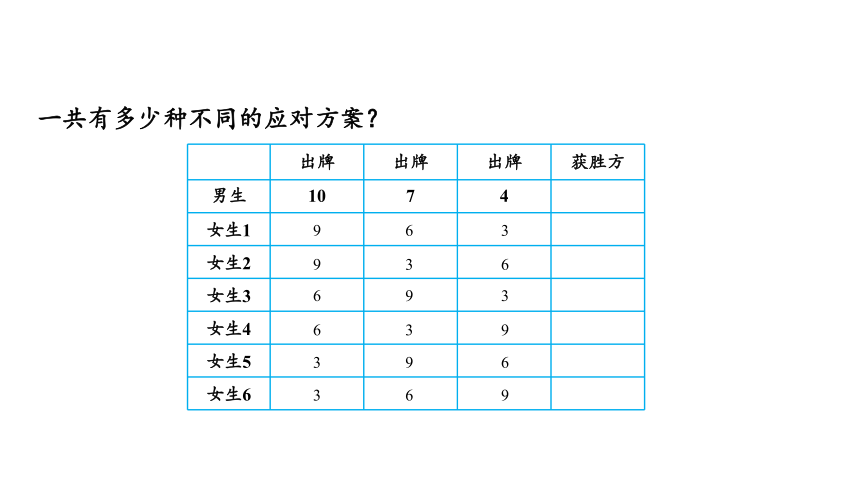 一共有多少种不同的应对方案？

| | 出牌 | 出牌 | 出牌 | 获胜方 |
|---|---|---|---|---|
| 男生 | 10 | 7 | 4 | |
| 女生1 | 9 | 6 | 3 | |
| 女生2 | 9 | 3 | 6 | |
| 女生3 | 6 | 9 | 3 | |
| 女生4 | 6 | 3 | 9 | |
| 女生5 | 3 | 9 | 6 | |
| 女生6 | 3 | 6 | 9 | |